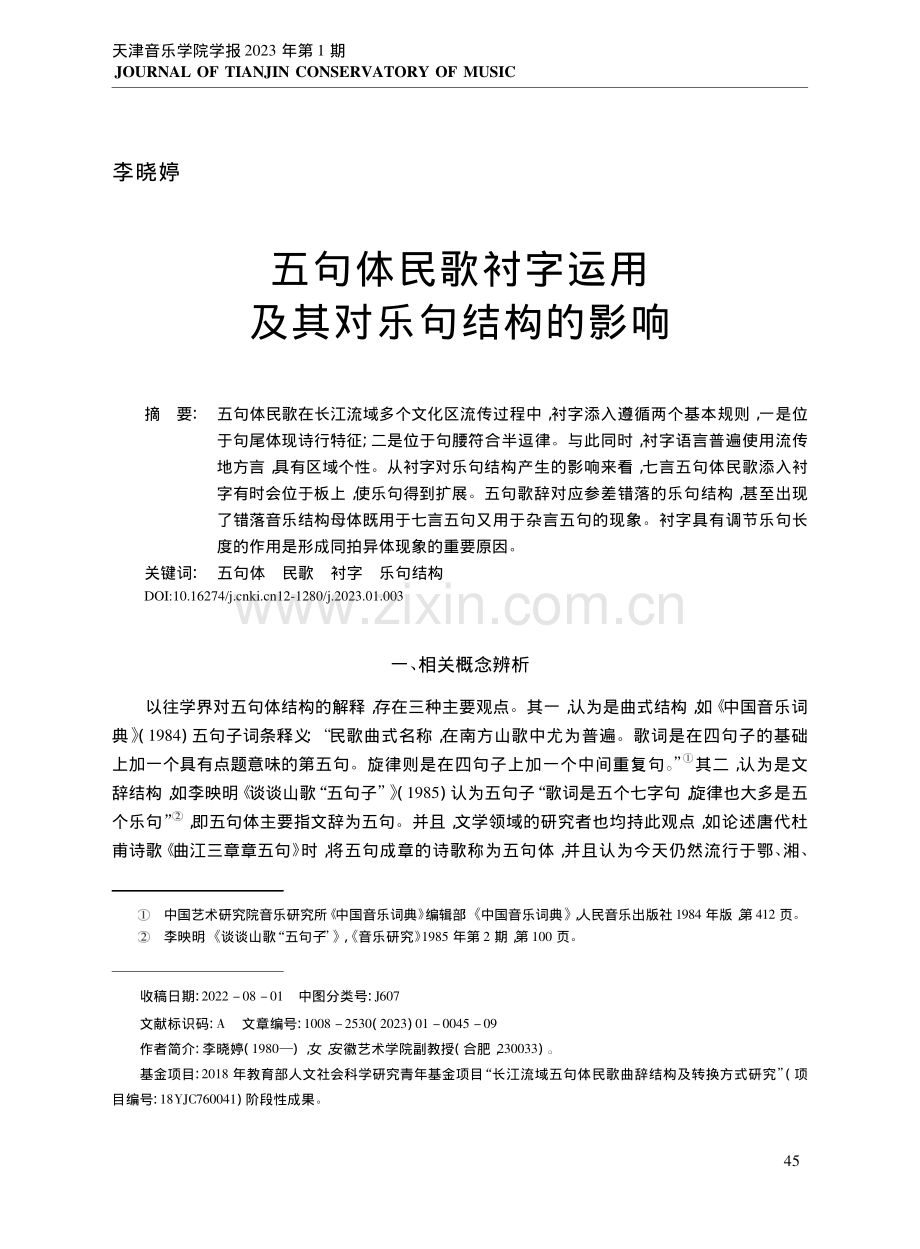 天津音乐学院学报2023年第1期
JOURNAL OF TIANJIN CONSERVATORY OF MUSIC

李晓婷

五句体民歌衬字运用
及其对乐句结构的影响

摘 要: 五句体民歌在长江流域多个文化区流传过程中,衬字添入遵循两个基本规则,一是位于句尾体现诗行特征;二是位于句腰符合半逗律。与此同时,衬字语言普遍使用流传地方言,具有区域个性。从衬字对乐句结构产生的影响来看,七言五句体民歌添入衬字有时会位于板上,使乐句得到扩展。五句歌辞对应参差错落的乐句结构,甚至出现了错落音乐结构母体既用于七言五句又用于杂言五句的现象。衬字具有调节乐句长度的作用是形成同拍异体现象的重要原因。

关键词: 五句体 民歌 衬字 乐句结构

DOI:10.16274/j.cnki.cn12-1280/j.2023.01.003

一、相关概念辨析

以往学界对五句体结构的解释,存在三种主要观点。其一,认为是曲式结构,如《中国音乐词典》(1984)五句子词条释义:“民歌曲式名称,在南方山歌中尤为普遍。歌词是在四句子的基础上加一个具有点题意味的第五句。旋律则是在四句子上加一个中间重复句。”$^{①}$其二,认为是文辞结构,如李映明《谈谈山歌“五句子”》(1985)认为五句子“歌词是五个七字句,旋律也大多是五个乐句”$^{②}$,即五句体主要指文辞为五句。并且,文学领域的研究者也均持此观点,如论述唐代杜甫诗歌《曲江三章章五句》时,将五句成章的诗歌称为五句体,并且认为今天仍然流行于鄂、湘、

① 中国艺术研究院音乐研究所《中国音乐词典》编辑部《中国音乐词典》,人民音乐出版社1984年版,第412页。
② 李映明《谈谈山歌“五句子”》,《音乐研究》1985年第2期,第100页。

收稿日期:2022-08-01 中图分类号:J607
文献标识码:A 文章编号:1008-2530(2023)01-0045-09
作者简介:李晓婷(1980—),女,安徽艺术学院副教授(合肥,230033)。
基金项目:2018年教育部人文社会科学研究青年基金项目“长江流域五句体民歌曲辞结构及转换方式研究”(项目编号:18YJC760041)阶段性成果。

45

www.zixin.com.cn